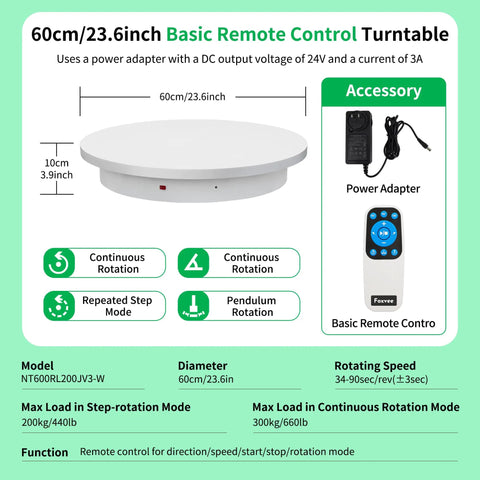 60cm/23.6inch Basic Remote Control Turntable

Uses a power adapter with a DC output voltage of 24V and a current of 3A

60cm/23.6inch

10cm
3.9inch

Accessory

Power Adapter

Foxvee

Basic Remote Contro

Continuous Rotation

Continuous Rotation

Repeated Step Mode

Pendulum Rotation

Model
NT600RL200JV3-W

Diameter
60cm/23.6in

Rotating Speed
34-90sec/rev(±3sec)

Max Load in Step-rotation Mode
200kg/440lb

Max Load in Continuous Rotation Mode
300kg/660lb

Function Remote control for direction/speed/start/stop/rotation mode